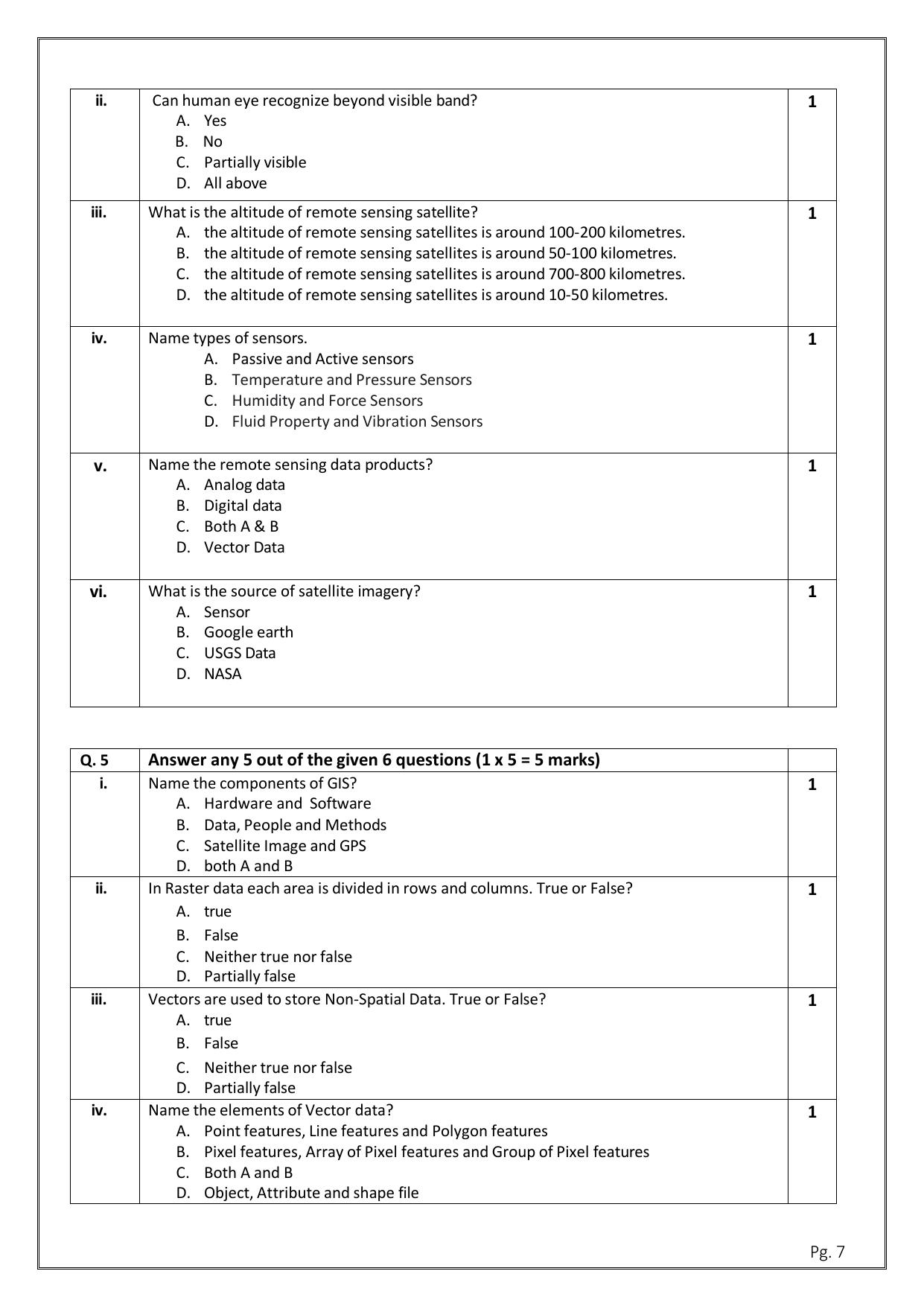 | ii. | Can human eye recognize beyond visible band? A. Yes B. No C. Partially visible D. All above | 1 |
|---|---|---|
| iii. | What is the altitude of remote sensing satellite? A. the altitude of remote sensing satellites is around 100-200 kilometres. B. the altitude of remote sensing satellites is around 50-100 kilometres. C. the altitude of remote sensing satellites is around 700-800 kilometres. D. the altitude of remote sensing satellites is around 10-50 kilometres. | 1 |
| iv. | Name types of sensors. A. Passive and Active sensors B. Temperature and Pressure Sensors C. Humidity and Force Sensors D. Fluid Property and Vibration Sensors | 1 |
| v. | Name the remote sensing data products? A. Analog data B. Digital data C. Both A & B D. Vector Data | 1 |
| vi. | What is the source of satellite imagery? A. Sensor B. Google earth C. USGS Data D. NASA | 1 |

| Q. 5 | Answer any 5 out of the given 6 questions (1 x 5 = 5 marks) | |
|---|---|---|
| i. | Name the components of GIS? A. Hardware and Software B. Data, People and Methods C. Satellite Image and GPS D. both A and B | 1 |
| ii. | In Raster data each area is divided in rows and columns. True or False? A. true B. False C. Neither true nor false D. Partially false | 1 |
| iii. | Vectors are used to store Non-Spatial Data. True or False? A. true B. False C. Neither true nor false D. Partially false | 1 |
| iv. | Name the elements of Vector data? A. Point features, Line features and Polygon features B. Pixel features, Array of Pixel features and Group of Pixel features C. Both A and B D. Object, Attribute and shape file | 1 |

Pg. 7